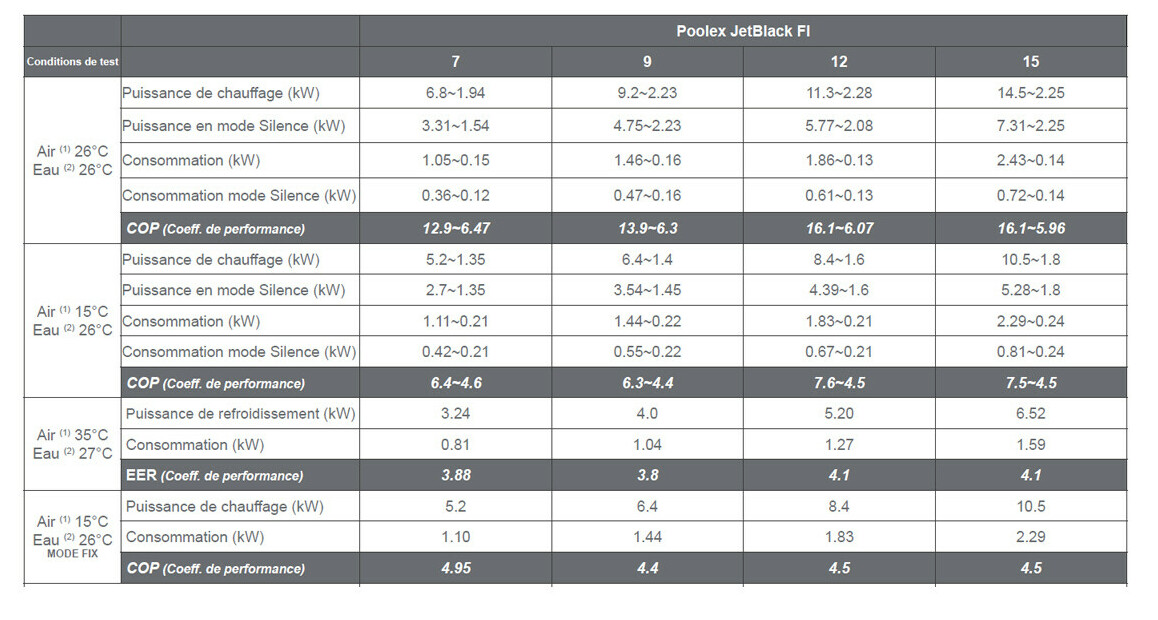 |  |  | Poolex JetBlack FI |  |  |  |
|---|---|---|---|---|---|
| Conditions de test |  | 7 | 9 | 12 | 15 |
| Air $^{(1)}$ 26°C Eau $^{(2)}$ 26°C | Puissance de chauffage (kW) | 6.8~1.94 | 9.2~2.23 | 11.3~2.28 | 14.5~2.25 |
|  | Puissance en mode Silence (kW) | 3.31~1.54 | 4.75~2.23 | 5.77~2.08 | 7.31~2.25 |
|  | Consommation (kW) | 1.05~0.15 | 1.46~0.16 | 1.86~0.13 | 2.43~0.14 |
|  | Consommation mode Silence (kW) | 0.36~0.12 | 0.47~0.16 | 0.61~0.13 | 0.72~0.14 |
|  | COP (Coeff. de performance) | 12.9~6.47 | 13.9~6.3 | 16.1~6.07 | 16.1~5.96 |
| Air $^{(1)}$ 15°C Eau $^{(2)}$ 26°C | Puissance de chauffage (kW) | 5.2~1.35 | 6.4~1.4 | 8.4~1.6 | 10.5~1.8 |
|  | Puissance en mode Silence (kW) | 2.7~1.35 | 3.54~1.45 | 4.39~1.6 | 5.28~1.8 |
|  | Consommation (kW) | 1.11~0.21 | 1.44~0.22 | 1.83~0.21 | 2.29~0.24 |
|  | Consommation mode Silence (kW) | 0.42~0.21 | 0.55~0.22 | 0.67~0.21 | 0.81~0.24 |
|  | COP (Coeff. de performance) | 6.4~4.6 | 6.3~4.4 | 7.6~4.5 | 7.5~4.5 |
| Air $^{(1)}$ 35°C Eau $^{(2)}$ 27°C | Puissance de refroidissement (kW) | 3.24 | 4.0 | 5.20 | 6.52 |
|  | Consommation (kW) | 0.81 | 1.04 | 1.27 | 1.59 |
|  | EER (Coeff. de performance) | 3.88 | 3.8 | 4.1 | 4.1 |
| Air $^{(1)}$ 15°C Eau $^{(2)}$ 26°C MODE FIX | Puissance de chauffage (kW) | 5.2 | 6.4 | 8.4 | 10.5 |
|  | Consommation (kW) | 1.10 | 1.44 | 1.83 | 2.29 |
|  | COP (Coeff. de performance) | 4.95 | 4.4 | 4.5 | 4.5 |